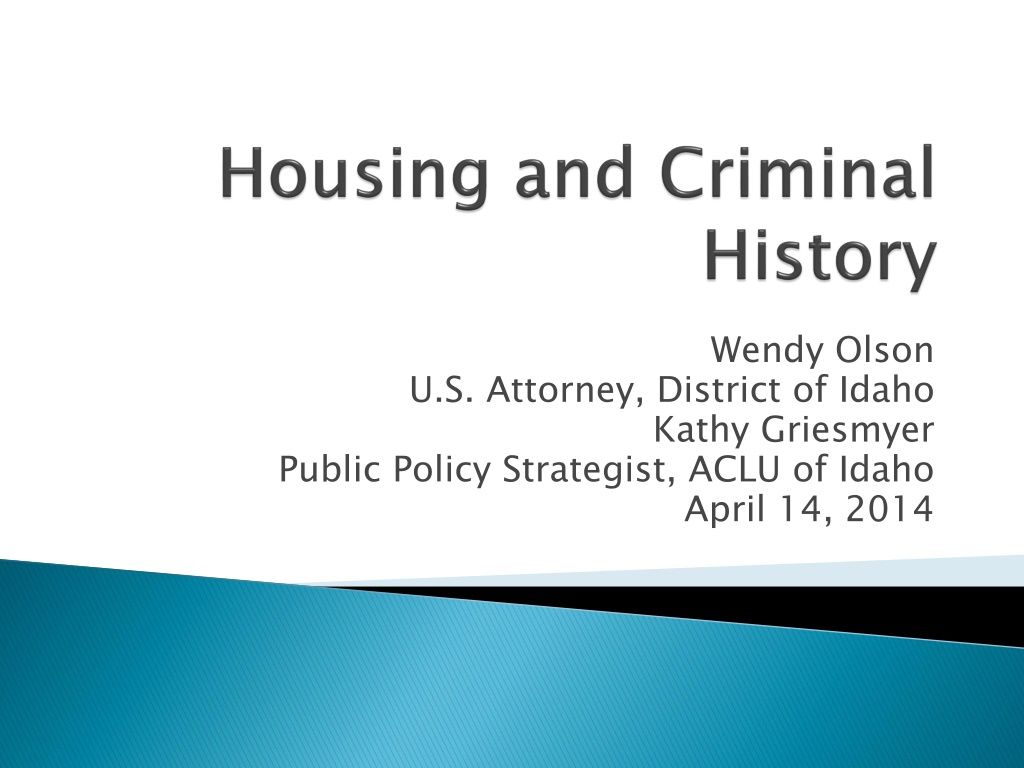 Housing and Criminal History

Wendy Olson
U.S. Attorney, District of Idaho
Kathy Griesmyer
Public Policy Strategist, ACLU of Idaho
April 14, 2014